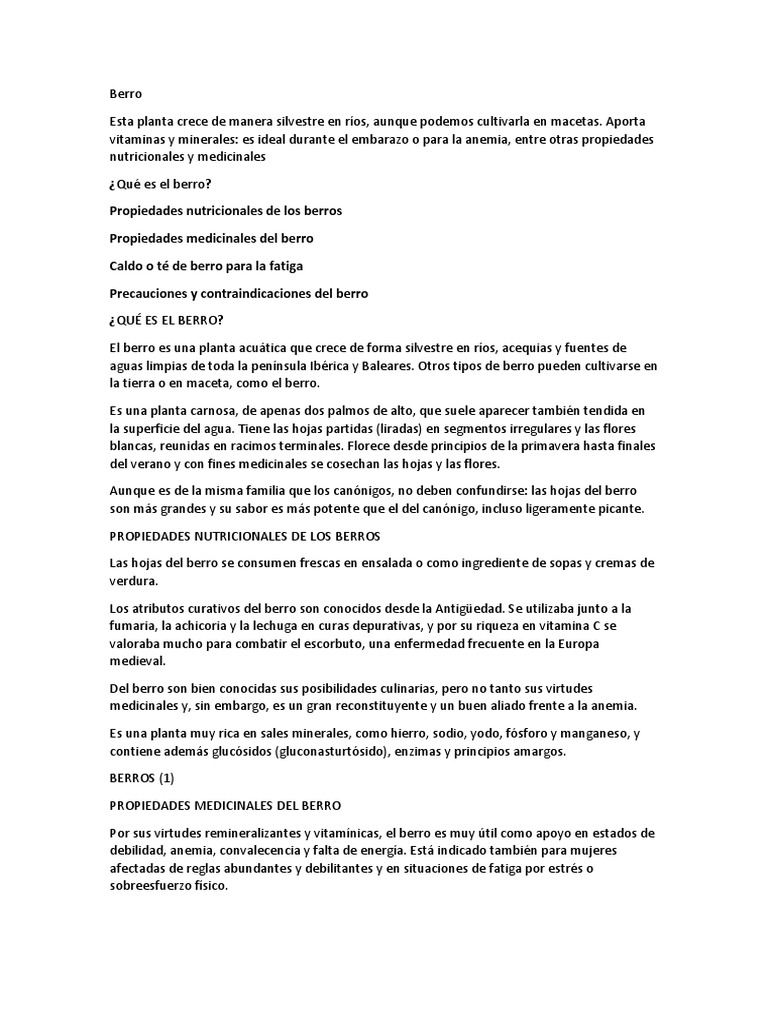 Berro

Esta planta crece de manera silvestre en ríos, aunque podemos cultivarla en macetas. Aporta vitaminas y minerales: es ideal durante el embarazo o para la anemia, entre otras propiedades nutricionales y medicinales

¿Qué es el berro?

Propiedades nutricionales de los berros

Propiedades medicinales del berro

Caldo o té de berro para la fatiga

Precauciones y contraindicaciones del berro

¿QUÉ ES EL BERRO?

El berro es una planta acuática que crece de forma silvestre en ríos, acequias y fuentes de aguas limpias de toda la península Ibérica y Baleares. Otros tipos de berro pueden cultivarse en la tierra o en maceta, como el berro.

Es una planta carnosa, de apenas dos palmos de alto, que suele aparecer también tendida en la superficie del agua. Tiene las hojas partidas (liradas) en segmentos irregulares y las flores blancas, reunidas en racimos terminales. Florece desde principios de la primavera hasta finales del verano y con fines medicinales se cosechan las hojas y las flores.

Aunque es de la misma familia que los canónigos, no deben confundirse: las hojas del berro son más grandes y su sabor es más potente que el del canónigo, incluso ligeramente picante.

PROPIEDADES NUTRICIONALES DE LOS BERROS

Las hojas del berro se consumen frescas en ensalada o como ingrediente de sopas y cremas de verdura.

Los atributos curativos del berro son conocidos desde la Antigüedad. Se utilizaba junto a la fumaria, la achicoria y la lechuga en curas depurativas, y por su riqueza en vitamina C se valoraba mucho para combatir el escorbuto, una enfermedad frecuente en la Europa medieval.

Del berro son bien conocidas sus posibilidades culinarias, pero no tanto sus virtudes medicinales y, sin embargo, es un gran reconstituyente y un buen aliado frente a la anemia.

Es una planta muy rica en sales minerales, como hierro, sodio, yodo, fósforo y manganeso, y contiene además glucósidos (gluconasturtósido), enzimas y principios amargos.

BERROS (1)

PROPIEDADES MEDICINALES DEL BERRO

Por sus virtudes remineralizantes y vitamínicas, el berro es muy útil como apoyo en estados de debilidad, anemia, convalecencia y falta de energía. Está indicado también para mujeres afectadas de reglas abundantes y debilitantes y en situaciones de fatiga por estrés o sobreesfuerzo físico.